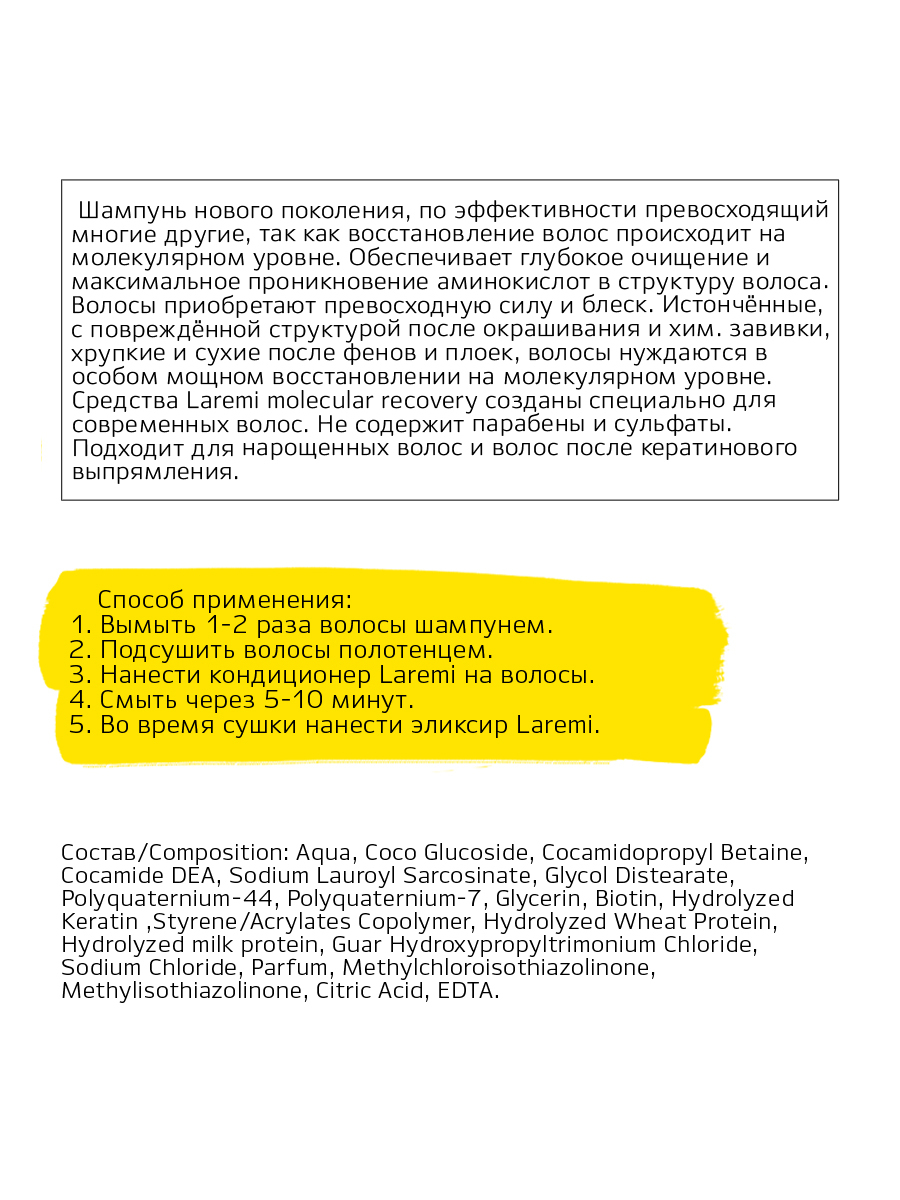 Шампунь нового поколения, по эффективности превосходящий многие другие, так как восстановление волос происходит на молекулярном уровне. Обеспечивает глубокое очищение и максимальное проникновение аминокислот в структуру волоса. Волосы приобретают превосходную силу и блеск. Истончённые, с повреждённой структурой после окрашивания и хим. завивки, хрупкие и сухие после фенов и плоек, волосы нуждаются в особом мощном восстановлении на молекулярном уровне. Средства Laremi molecular recovery созданы специально для современных волос. Не содержит парабены и сульфаты. Подходит для нарощенных волос и волос после кератинового выпрямления.

Способ применения:
1. Вымыть 1-2 раза волосы шампунем.
2. Подсушить волосы полотенцем.
3. Нанести кондиционер Laremi на волосы.
4. Смыть через 5-10 минут.
5. Во время сушки нанести эликсир Laremi.

Состав/Composition: Aqua, Coco Glucoside, Cocamidopropyl Betaine, Cocamide DEA, Sodium Lauroyl Sarcosinate, Glycol Distearate, Polyquaternium-44, Polyquaternium-7, Glycerin, Biotin, Hydrolyzed Keratin ,Styrene/Acrylates Copolymer, Hydrolyzed Wheat Protein, Hydrolyzed milk protein, Guar Hydroxypropyltrimonium Chloride, Sodium Chloride, Parfum, Methylchloroisothiazolinone, Methylisothiazolinone, Citric Acid, EDTA.